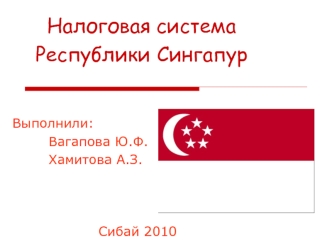 Налоговая система Республики Сингапур

Выполнили:
Вагапова Ю.Ф.
Хамитова А.З.

Сибай 2010